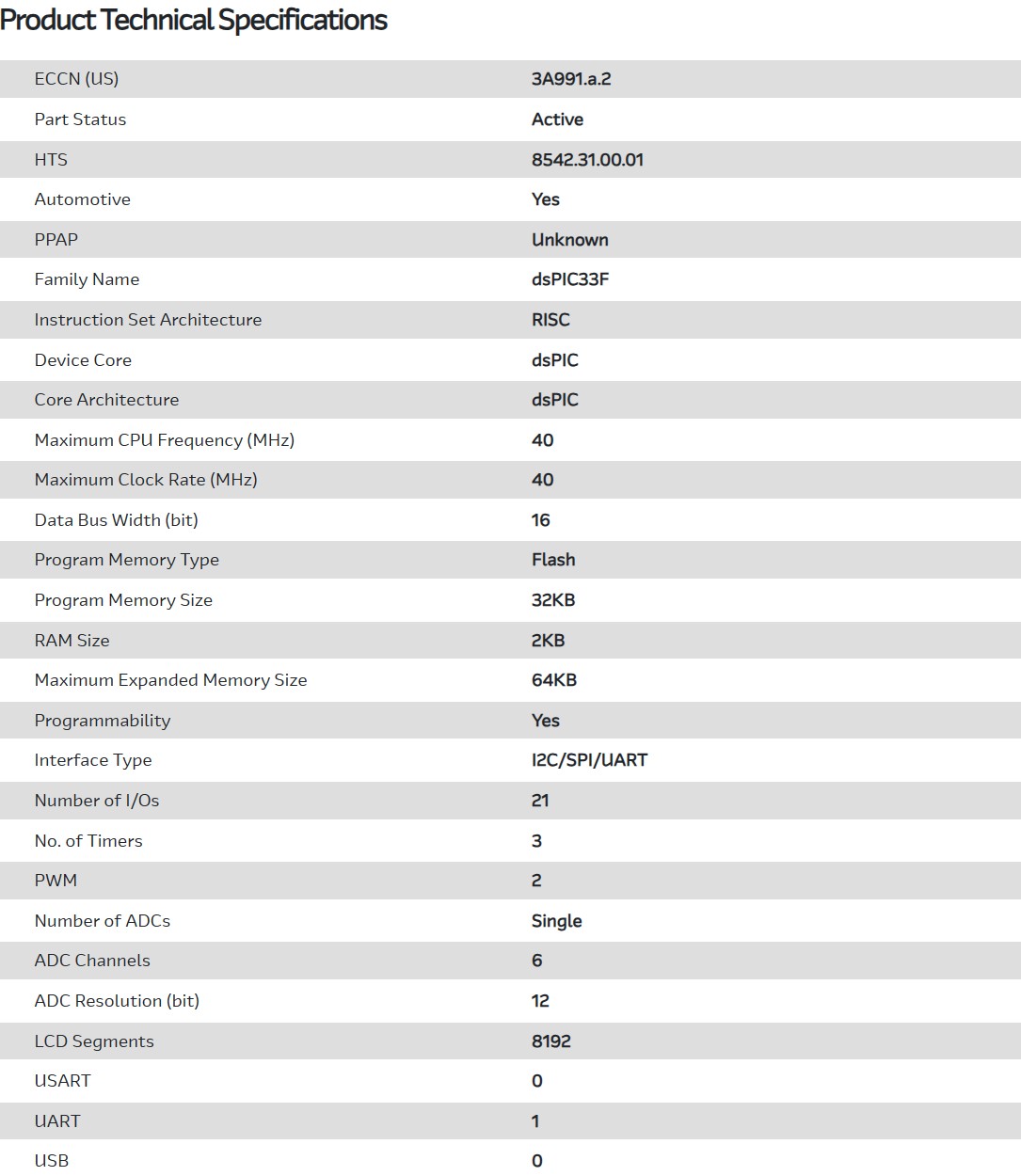 Product Technical Specifications

| | |
|---|---|
| ECCN (US) | 3A991.a.2 |
| Part Status | Active |
| HTS | 8542.31.00.01 |
| Automotive | Yes |
| PPAP | Unknown |
| Family Name | dsPIC33F |
| Instruction Set Architecture | RISC |
| Device Core | dsPIC |
| Core Architecture | dsPIC |
| Maximum CPU Frequency (MHz) | 40 |
| Maximum Clock Rate (MHz) | 40 |
| Data Bus Width (bit) | 16 |
| Program Memory Type | Flash |
| Program Memory Size | 32KB |
| RAM Size | 2KB |
| Maximum Expanded Memory Size | 64KB |
| Programmability | Yes |
| Interface Type | I2C/SPI/UART |
| Number of I/Os | 21 |
| No. of Timers | 3 |
| PWM | 2 |
| Number of ADCs | Single |
| ADC Channels | 6 |
| ADC Resolution (bit) | 12 |
| LCD Segments | 8192 |
| USART | 0 |
| UART | 1 |
| USB | 0 |